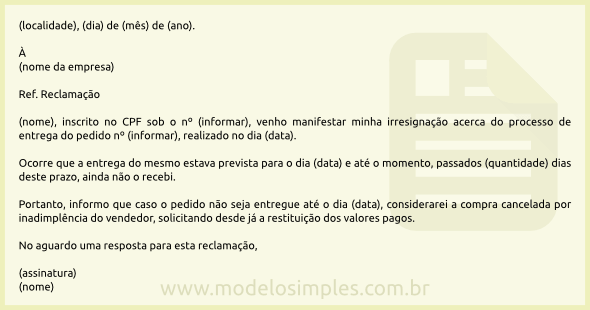 (localidade), (dia) de (mês) de (ano).

À
(nome da empresa)

Ref. Reclamação

(nome), inscrito no CPF sob o nº (informar), venho manifestar minha irresignação acerca do processo de entrega do pedido nº (informar), realizado no dia (data).

Ocorre que a entrega do mesmo estava prevista para o dia (data) e até o momento, passados (quantidade) dias deste prazo, ainda não o recebi.

Portanto, informo que caso o pedido não seja entregue até o dia (data), considerarei a compra cancelada por inadimplência do vendedor, solicitando desde já a restituição dos valores pagos.

No aguardo uma resposta para esta reclamação,

(assinatura)
(nome)

www.modelosimples.com.br